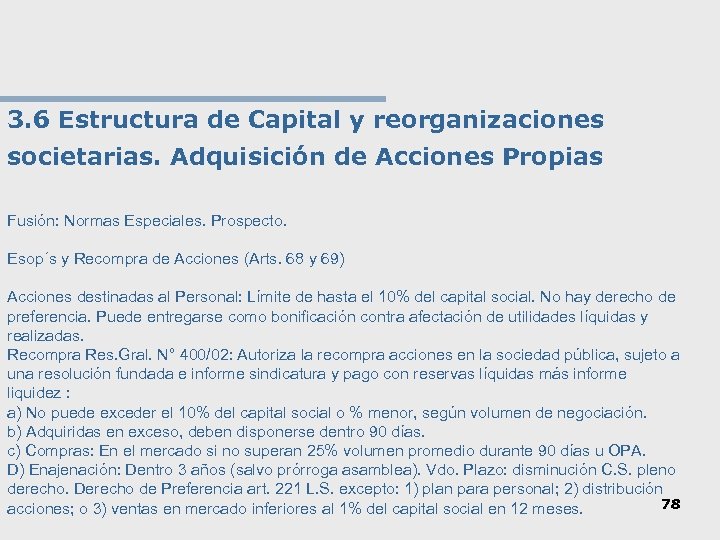 3.6 Estructura de Capital y reorganizaciones societarias. Adquisición de Acciones Propias

Fusión: Normas Especiales. Prospecto.

Esop´s y Recompra de Acciones (Arts. 68 y 69)

Acciones destinadas al Personal: Límite de hasta el 10% del capital social. No hay derecho de preferencia. Puede entregarse como bonificación contra afectación de utilidades líquidas y realizadas.
Recompra Res.Gral. N° 400/02: Autoriza la recompra acciones en la sociedad pública, sujeto a una resolución fundada e informe sindicatura y pago con reservas líquidas más informe liquidez :
a) No puede exceder el 10% del capital social o % menor, según volumen de negociación.
b) Adquiridas en exceso, deben disponerse dentro 90 días.
c) Compras: En el mercado si no superan 25% volumen promedio durante 90 días u OPA.
D) Enajenación: Dentro 3 años (salvo prórroga asamblea). Vdo. Plazo: disminución C.S. pleno derecho. Derecho de Preferencia art. 221 L.S. excepto: 1) plan para personal; 2) distribución acciones; o 3) ventas en mercado inferiores al 1% del capital social en 12 meses.

78